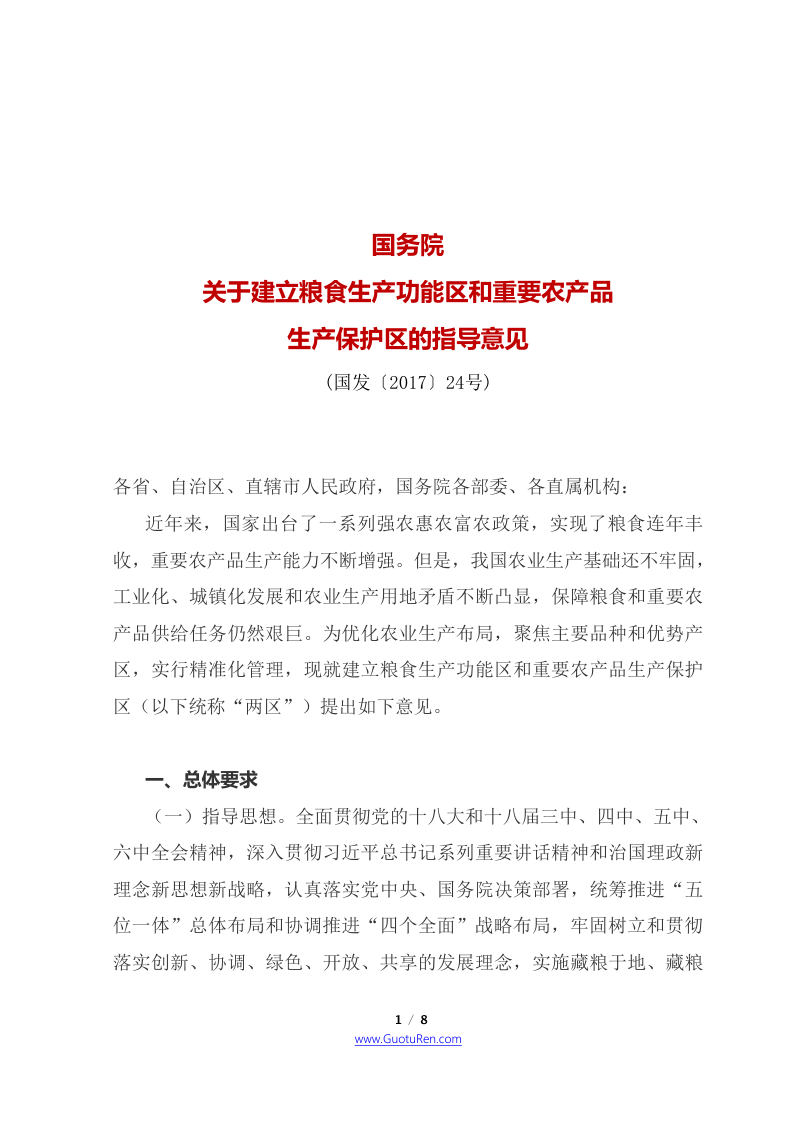 国务院
关于建立粮食生产功能区和重要农产品
生产保护区的指导意见
（国发〔2017〕24号）

各省、自治区、直辖市人民政府，国务院各部委、各直属机构：

近年来，国家出台了一系列强农惠农富农政策，实现了粮食连年丰收，重要农产品生产能力不断增强。但是，我国农业生产基础还不牢固，工业化、城镇化发展和农业生产用地矛盾不断凸显，保障粮食和重要农产品供给任务仍然艰巨。为优化农业生产布局，聚焦主要品种和优势产区，实行精准化管理，现就建立粮食生产功能区和重要农产品生产保护区（以下统称“两区”）提出如下意见。

一、总体要求

（一）指导思想。全面贯彻党的十八大和十八届三中、四中、五中、六中全会精神，深入贯彻习近平总书记系列重要讲话精神和治国理政新理念新思想新战略，认真落实党中央、国务院决策部署，统筹推进“五位一体”总体布局和协调推进“四个全面”战略布局，牢固树立和贯彻落实创新、协调、绿色、开放、共享的发展理念，实施藏粮于地、藏粮

1 / 8
www.GuotuRen.com